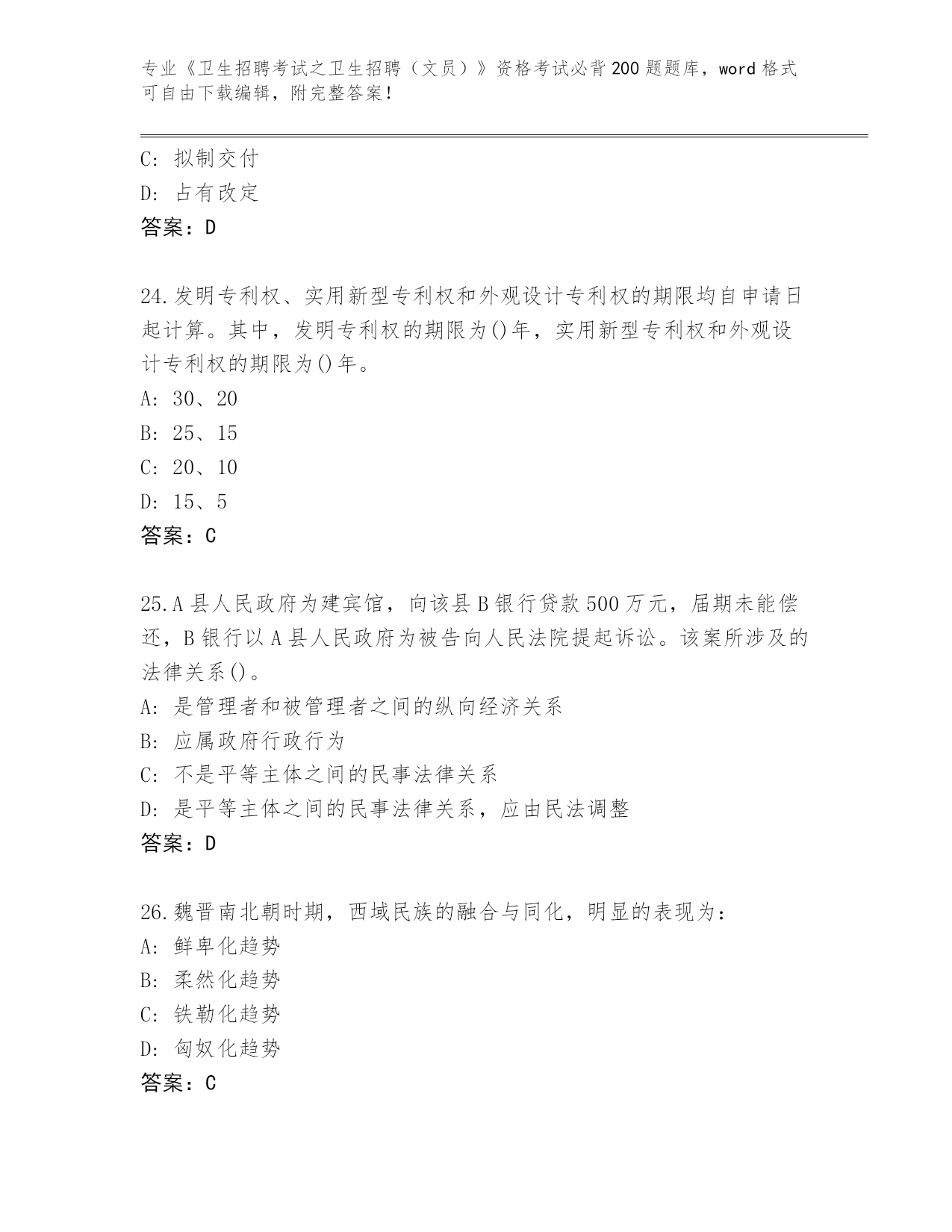 专业《卫生招聘考试之卫生招聘（文员）》资格考试必背200题题库，word格式可自由下载编辑，附完整答案！

C: 拟制交付
D: 占有改定
答案：D

24.发明专利权、实用新型专利权和外观设计专利权的期限均自申请日起计算。其中，发明专利权的期限为()年，实用新型专利权和外观设计专利权的期限为()年。
A: 30、20
B: 25、15
C: 20、10
D: 15、5
答案：C

25.A县人民政府为建宾馆，向该县B银行贷款500万元，届期未能偿还，B银行以A县人民政府为被告向人民法院提起诉讼。该案所涉及的法律关系()。
A: 是管理者和被管理者之间的纵向经济关系
B: 应属政府行政行为
C: 不是平等主体之间的民事法律关系
D: 是平等主体之间的民事法律关系，应由民法调整
答案：D

26.魏晋南北朝时期，西域民族的融合与同化，明显的表现为：
A: 鲜卑化趋势
B: 柔然化趋势
C: 铁勒化趋势
D: 匈奴化趋势
答案：C